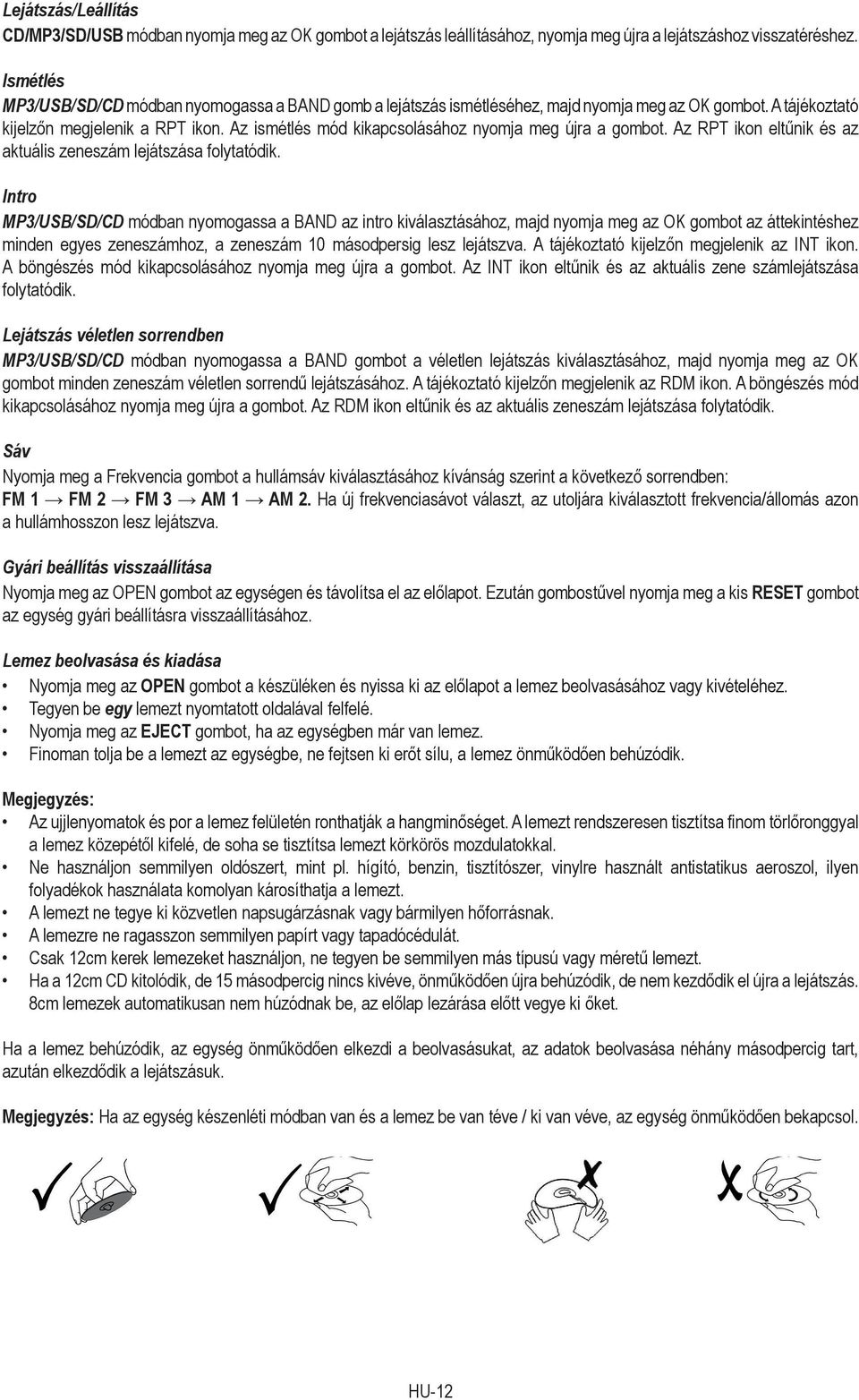 Lejátszás/Leállítás
CD/MP3/SD/USB módban nyomja meg az OK gombot a lejátszás leállításához, nyomja meg újra a lejátszáshoz visszatéréshez.

Ismétlés
MP3/USB/SD/CD módban nyomogassa a BAND gomb a lejátszás ismétléséhez, majd nyomja meg az OK gombot. A tájékoztató kijelzőn megjelenik a RPT ikon. Az ismétlés mód kikapcsolásához nyomja meg újra a gombot. Az RPT ikon eltűnik és az aktuális zeneszám lejátszása folytatódik.

Intro
MP3/USB/SD/CD módban nyomogassa a BAND az intro kiválasztásához, majd nyomja meg az OK gombot az áttekintéshez minden egyes zeneszámhoz, a zeneszám 10 másodpersig lesz lejátszva. A tájékoztató kijelzőn megjelenik az INT ikon. A böngészés mód kikapcsolásához nyomja meg újra a gombot. Az INT ikon eltűnik és az aktuális zene számlejátszása folytatódik.

Lejátszás véletlen sorrendben
MP3/USB/SD/CD módban nyomogassa a BAND gombot a véletlen lejátszás kiválasztásához, majd nyomja meg az OK gombot minden zeneszám véletlen sorrendű lejátszásához. A tájékoztató kijelzőn megjelenik az RDM ikon. A böngészés mód kikapcsolásához nyomja meg újra a gombot. Az RDM ikon eltűnik és az aktuális zeneszám lejátszása folytatódik.

Sáv
Nyomja meg a Frekvencia gombot a hullámsáv kiválasztásához kívánság szerint a következő sorrendben: FM 1 → FM 2 → FM 3 → AM 1 → AM 2. Ha új frekvenciasávot választ, az utoljára kiválasztott frekvencia/állomás azon a hullámhosszon lesz lejátszva.

Gyári beállítás visszaállítása
Nyomja meg az OPEN gombot az egységen és távolítsa el az előlapot. Ezután gombostűvel nyomja meg a kis RESET gombot az egység gyári beállításra visszaállításához.

Lemez beolvasása és kiadása
• Nyomja meg az OPEN gombot a készüléken és nyissa ki az előlapot a lemez beolvasásához vagy kivételéhez.
• Tegyen be egy lemezt nyomtatott oldalával felfelé.
• Nyomja meg az EJECT gombot, ha az egységben már van lemez.
• Finoman tolja be a lemezt az egységbe, ne fejtsen ki erőt sílu, a lemez önműködően behúzódik.

Megjegyzés:
• Az ujjlenyomatok és por a lemez felületén ronthatják a hangminőséget. A lemezt rendszeresen tisztítsa finom törlőronggyal a lemez közepétől kifelé, de soha se tisztítsa lemezt körkörös mozdulatokkal.
• Ne használjon semmilyen oldószert, mint pl. hígító, benzin, tisztítószer, vinylre használt antistatikus aeroszol, ilyen folyadékok használata komolyan károsíthatja a lemezt.
• A lemezt ne tegye ki közvetlen napsugárzásnak vagy bármilyen hőforrásnak.
• A lemezre ne ragasszon semmilyen papírt vagy tapadócédulát.
• Csak 12cm kerek lemezeket használjon, ne tegyen be semmilyen más típusú vagy méretű lemezt.
• Ha a 12cm CD kitolódik, de 15 másodpercig nincs kivéve, önműködően újra behúzódik, de nem kezdődik el újra a lejátszás. 8cm lemezek automatikusan nem húzódnak be, az előlap lezárása előtt vegye ki őket.

Ha a lemez behúzódik, az egység önműködően elkezdi a beolvasásukat, az adatok beolvasása néhány másodpercig tart, azután elkezdődik a lejátszásuk.

Megjegyzés: Ha az egység készenléti módban van és a lemez be van téve / ki van véve, az egység önműködően bekapcsol.

HU-12